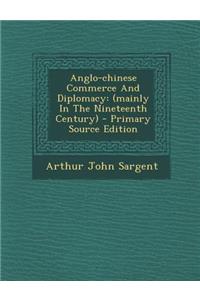 Anglo-chinese Commerce And Diplomacy: (mainly In The Nineteenth Century) - Primary Source Edition

Arthur John Sargent